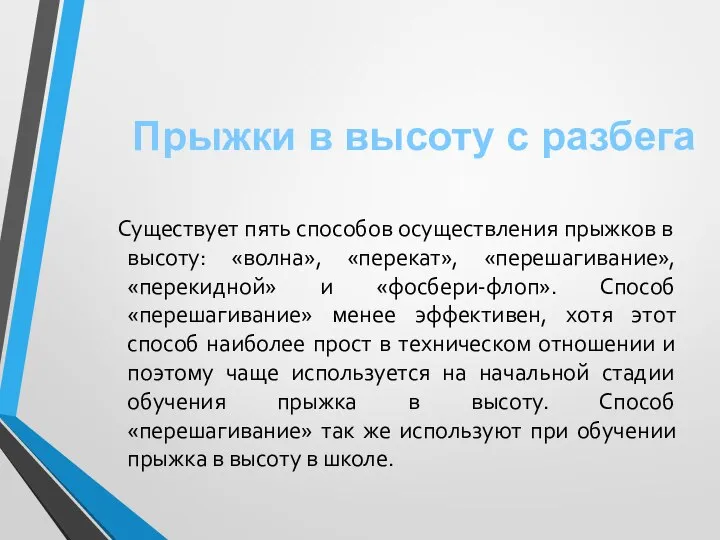 Прыжки в высоту с разбега

Существует пять способов осуществления прыжков в высоту: «волна», «перекат», «перешагивание», «перекидной» и «фосбери-флоп». Способ «перешагивание» менее эффективен, хотя этот способ наиболее прост в техническом отношении и поэтому чаще используется на начальной стадии обучения прыжка в высоту. Способ «перешагивание» так же используют при обучении прыжка в высоту в школе.